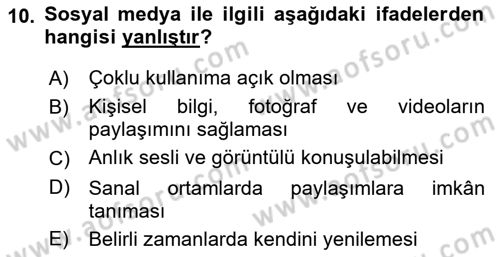 10. Sosyal medya ile ilgili aşağıdaki ifadelerden hangisi yanlıştır?

A) Çoklu kullanıma açık olması

B) Kişisel bilgi, fotoğraf ve videoların paylaşımını sağlaması

C) Anlık sesli ve görüntülü konuşulabilmesi

D) Sanal ortamlarda paylaşımlara imkân tanıması

E) Belirli zamanlarda kendini yenilemesi

www.aofsoru.com